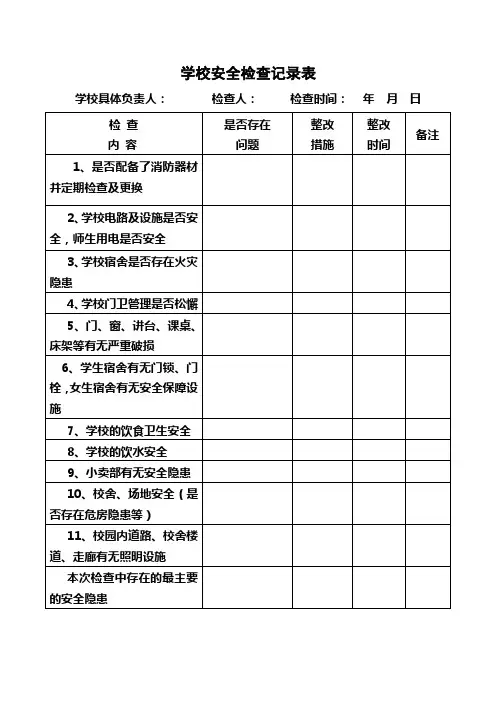 学校安全检查记录表

学校具体负责人：　　检查人：　　检查时间：　年　月　日

| 检 查 内 容 | 是否存在问题 | 整改措施 | 整改时间 | 备注 |
|---|---|---|---|---|
| 1、是否配备了消防器材并定期检查及更换 | | | | |
| 2、学校电路及设施是否安全，师生用电是否安全 | | | | |
| 3、学校宿舍是否存在火灾隐患 | | | | |
| 4、学校门卫管理是否松懈 | | | | |
| 5、门、窗、讲台、课桌、床架等有无严重破损 | | | | |
| 6、学生宿舍有无门锁、门栓，女生宿舍有无安全保障设施 | | | | |
| 7、学校的饮食卫生安全 | | | | |
| 8、学校的饮水安全 | | | | |
| 9、小卖部有无安全隐患 | | | | |
| 10、校舍、场地安全（是否存在危房隐患等） | | | | |
| 11、校园内道路、校舍楼道、走廊有无照明设施 | | | | |
| 本次检查中存在的最主要的安全隐患 | | | | |